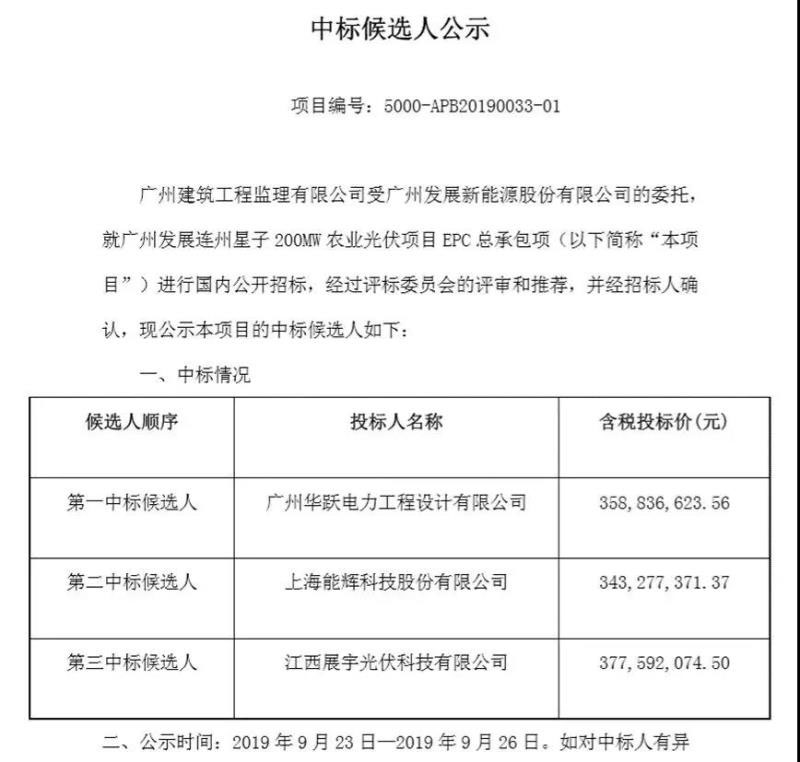 中标候选人公示

项目编号：5000-APB20190033-01

广州建筑工程监理有限公司受广州发展新能源股份有限公司的委托，就广州发展连州星子 200MW 农业光伏项目 EPC 总承包项（以下简称“本项目”）进行国内公开招标，经过评标委员会的评审和推荐，并经招标人确认，现公示本项目的中标候选人如下：

一、中标情况

| 候选人顺序 | 投标人名称 | 含税投标价(元) |
|---|---|---|
| 第一中标候选人 | 广州华跃电力工程设计有限公司 | 358,836,623.56 |
| 第二中标候选人 | 上海能辉科技股份有限公司 | 343,277,371.37 |
| 第三中标候选人 | 江西展宇光伏科技有限公司 | 377,592,074.50 |

二、公示时间：2019 年 9 月 23 日—2019 年 9 月 26 日。如对中标人有异